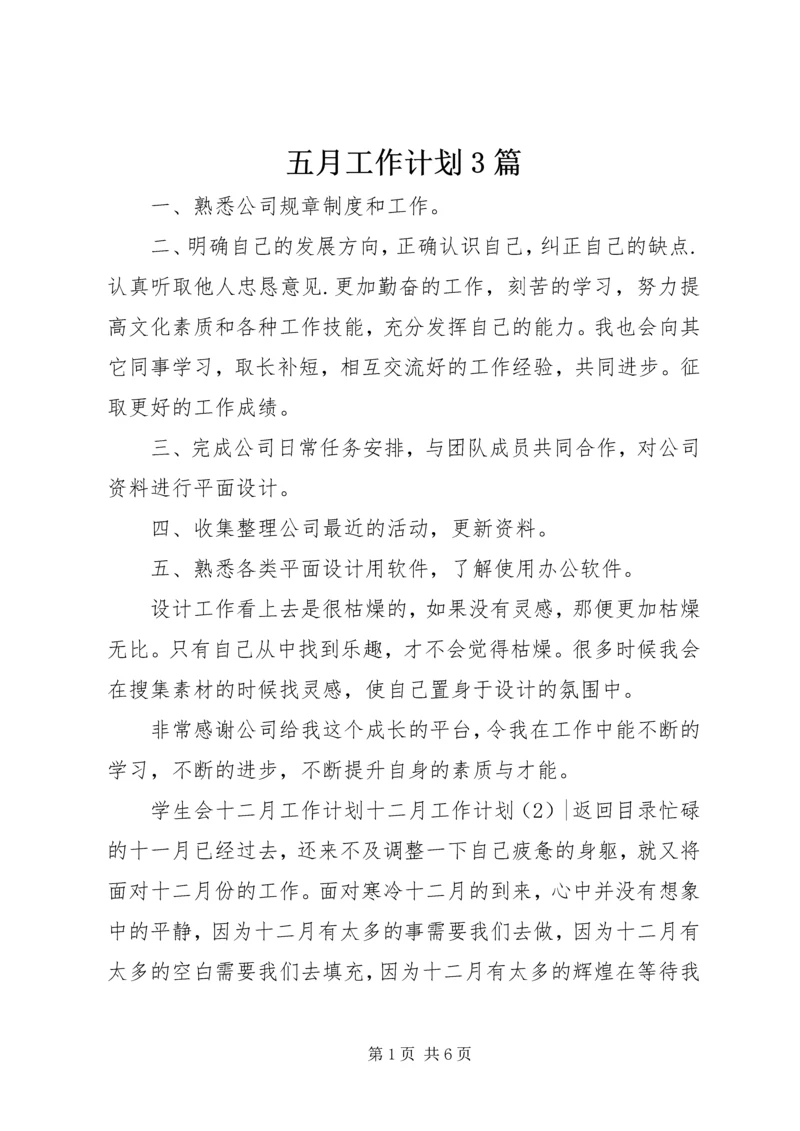 五月工作计划3篇

一、熟悉公司规章制度和工作。

二、明确自己的发展方向，正确认识自己，纠正自己的缺点.认真听取他人忠恳意见.更加勤奋的工作，刻苦的学习，努力提高文化素质和各种工作技能，充分发挥自己的能力。我也会向其它同事学习，取长补短，相互交流好的工作经验，共同进步。征取更好的工作成绩。

三、完成公司日常任务安排，与团队成员共同合作，对公司资料进行平面设计。

四、收集整理公司最近的活动，更新资料。

五、熟悉各类平面设计用软件，了解使用办公软件。

设计工作看上去是很枯燥的，如果没有灵感，那便更加枯燥无比。只有自己从中找到乐趣，才不会觉得枯燥。很多时候我会在搜集素材的时候找灵感，使自己置身于设计的氛围中。

非常感谢公司给我这个成长的平台，令我在工作中能不断的学习，不断的进步，不断提升自身的素质与才能。

学生会十二月工作计划十二月工作计划（2）|返回目录忙碌的十一月已经过去，还来不及调整一下自己疲惫的身躯，就又将面对十二月份的工作。面对寒冷十二月的到来，心中并没有想象中的平静，因为十二月有太多的事需要我们去做，因为十二月有太多的空白需要我们去填充，因为十二月有太多的辉煌在等待我

第1页 共6页